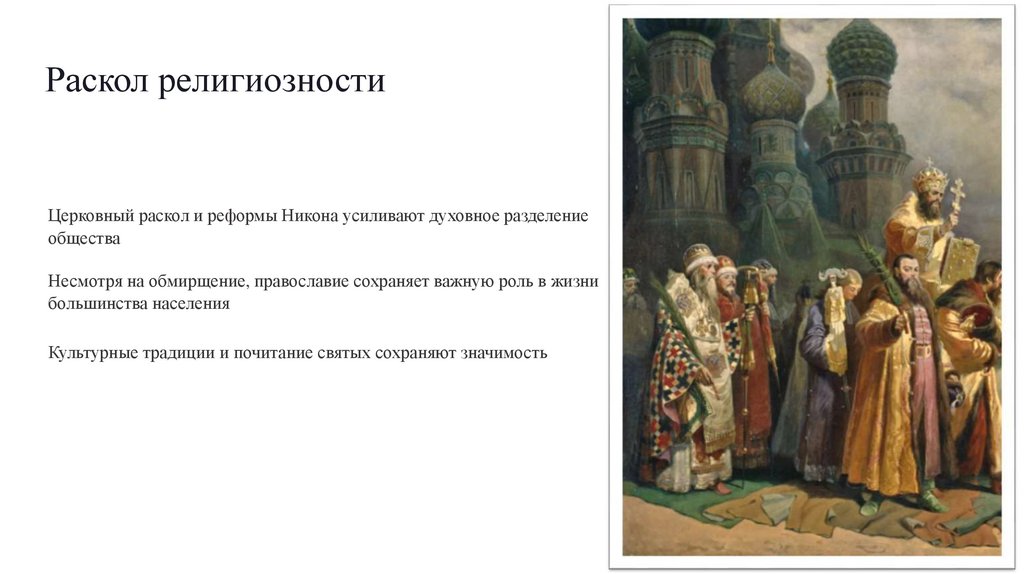 Раскол религиозности

Церковный раскол и реформы Никона усиливают духовное разделение общества

Несмотря на обмирщение, православие сохраняет важную роль в жизни большинства населения

Культурные традиции и почитание святых сохраняют значимость